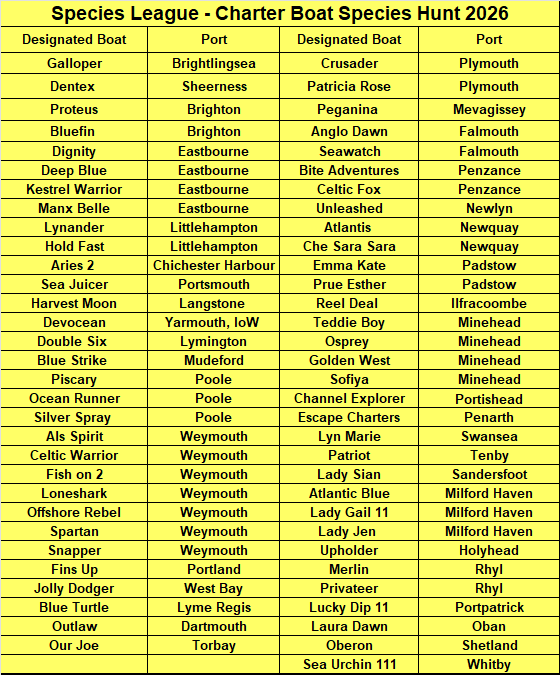 Species League - Charter Boat Species Hunt 2026

| Designated Boat | Port | Designated Boat | Port |
|---|---|---|---|
| Galloper | Brightlingsea | Crusader | Plymouth |
| Dentex | Sheerness | Patricia Rose | Plymouth |
| Proteus | Brighton | Peganina | Mevagissey |
| Bluefin | Brighton | Anglo Dawn | Falmouth |
| Dignity | Eastbourne | Seawatch | Falmouth |
| Deep Blue | Eastbourne | Bite Adventures | Penzance |
| Kestrel Warrior | Eastbourne | Celtic Fox | Penzance |
| Manx Belle | Eastbourne | Unleashed | Newlyn |
| Lynander | Littlehampton | Atlantis | Newquay |
| Hold Fast | Littlehampton | Che Sara Sara | Newquay |
| Aries 2 | Chichester Harbour | Emma Kate | Padstow |
| Sea Juicer | Portsmouth | Prue Esther | Padstow |
| Harvest Moon | Langstone | Reel Deal | Ilfracoombe |
| Devocean | Yarmouth, IoW | Teddie Boy | Minehead |
| Double Six | Lymington | Osprey | Minehead |
| Blue Strike | Mudeford | Golden West | Minehead |
| Piscary | Poole | Sofiya | Minehead |
| Ocean Runner | Poole | Channel Explorer | Portishead |
| Silver Spray | Poole | Escape Charters | Penarth |
| Als Spirit | Weymouth | Lyn Marie | Swansea |
| Celtic Warrior | Weymouth | Patriot | Tenby |
| Fish on 2 | Weymouth | Lady Sian | Sandersfoot |
| Loneshark | Weymouth | Atlantic Blue | Milford Haven |
| Offshore Rebel | Weymouth | Lady Gail 11 | Milford Haven |
| Spartan | Weymouth | Lady Jen | Milford Haven |
| Snapper | Weymouth | Upholder | Holyhead |
| Fins Up | Portland | Merlin | Rhyl |
| Jolly Dodger | West Bay | Privateer | Rhyl |
| Blue Turtle | Lyme Regis | Lucky Dip 11 | Portpatrick |
| Outlaw | Dartmouth | Laura Dawn | Oban |
| Our Joe | Torbay | Oberon | Shetland |
|  |  | Sea Urchin 111 | Whitby |